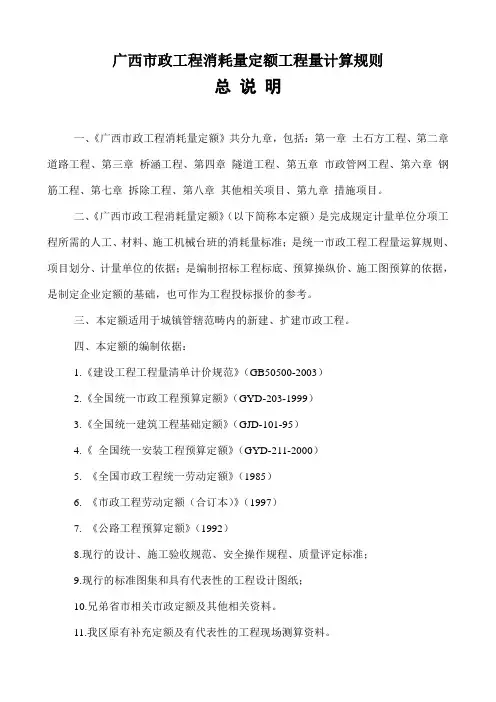 广西市政工程消耗量定额工程量计算规则

总 说 明

一、《广西市政工程消耗量定额》共分九章，包括：第一章 土石方工程、第二章 道路工程、第三章 桥涵工程、第四章 隧道工程、第五章 市政管网工程、第六章 钢筋工程、第七章 拆除工程、第八章 其他相关项目、第九章 措施项目。

二、《广西市政工程消耗量定额》（以下简称本定额）是完成规定计量单位分项工程所需的人工、材料、施工机械台班的消耗量标准；是统一市政工程工程量运算规则、项目划分、计量单位的依据；是编制招标工程标底、预算操纵价、施工图预算的依据，是制定企业定额的基础，也可作为工程投标报价的参考。

三、本定额适用于城镇管辖范畴内的新建、扩建市政工程。

四、本定额的编制依据：

1.《建设工程工程量清单计价规范》（GB50500-2003）

2.《全国统一市政工程预算定额》（GYD-203-1999）

3.《全国统一建筑工程基础定额》（GJD-101-95）

4.《 全国统一安装工程预算定额》（GYD-211-2000）

5. 《全国市政工程统一劳动定额》（1985）

6. 《市政工程劳动定额（合订本）》（1997）

7. 《公路工程预算定额》（1992）

8.现行的设计、施工验收规范、安全操作规程、质量评定标准；

9.现行的标准图集和具有代表性的工程设计图纸；

10.兄弟省市相关市政定额及其他相关资料。

11.我区原有补充定额及有代表性的工程现场测算资料。